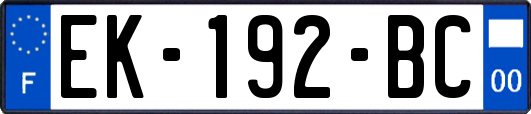 F

EK-192-BC

00